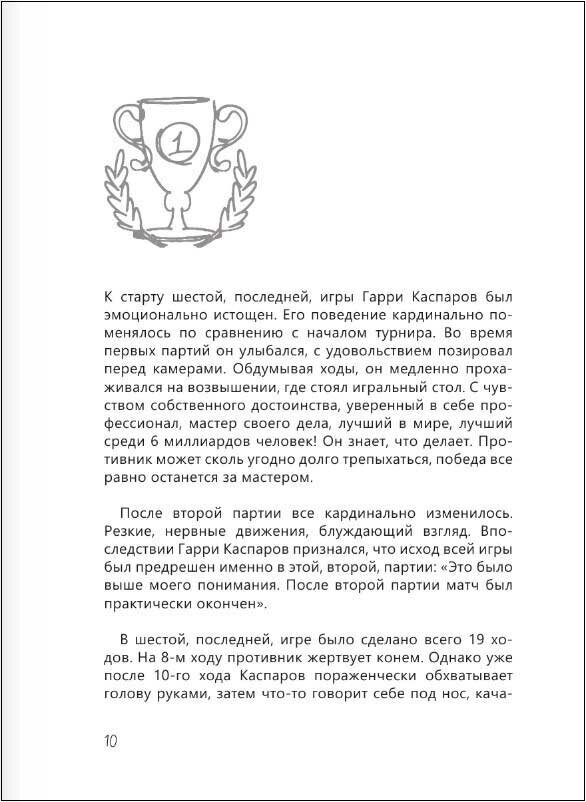 1

К старту шестой, последней, игры Гарри Каспаров был эмоционально истощен. Его поведение кардинально поменялось по сравнению с началом турнира. Во время первых партий он улыбался, с удовольствием позировал перед камерами. Обдумывая ходы, он медленно прохаживался на возвышении, где стоял игральный стол. С чувством собственного достоинства, уверенный в себе профессионал, мастер своего дела, лучший в мире, лучший среди 6 миллиардов человек! Он знает, что делает. Противник может сколь угодно долго трепыхаться, победа все равно останется за мастером.

После второй партии все кардинально изменилось. Резкие, нервные движения, блуждающий взгляд. Впоследствии Гарри Каспаров признался, что исход всей игры был предрешен именно в этой, второй, партии: «Это было выше моего понимания. После второй партии матч был практически окончен».

В шестой, последней, игре было сделано всего 19 ходов. На 8-м ходу противник жертвует конем. Однако уже после 10-го хода Каспаров пораженчески обхватывает голову руками, затем что-то говорит себе под нос, кача-

10